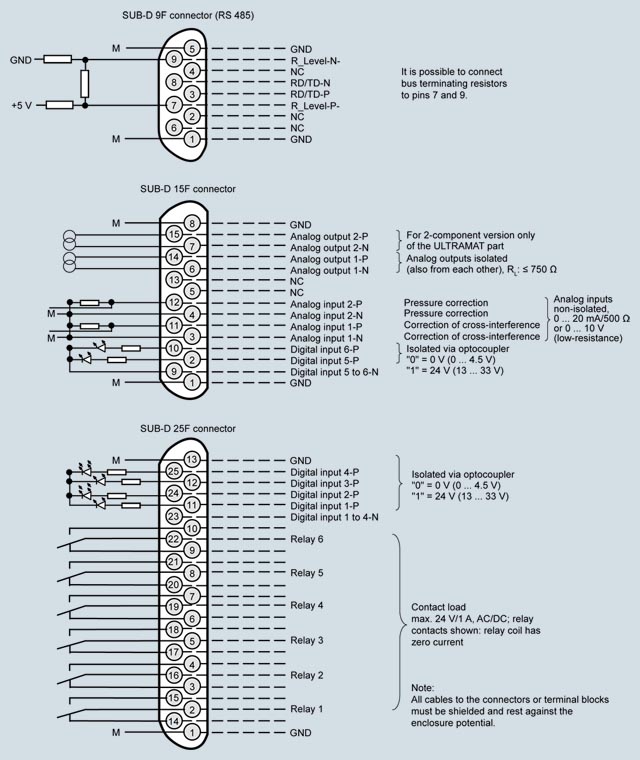 SUB-D 9F connector (RS 485)

M
GND
+5 V
M

5
9
4
8
3
7
2
6
1

GND
R_Level-N-
NC
RD/TD-N
RD/TD-P
R_Level-P-
NC
NC
GND

It is possible to connect bus terminating resistors to pins 7 and 9.

SUB-D 15F connector

M
M
M
M

8
15
7
14
6
13
5
12
4
11
3
10
2
9
1

GND
Analog output 2-P
Analog output 2-N
Analog output 1-P
Analog output 1-N
NC
NC
Analog input 2-P
Analog input 2-N
Analog input 1-P
Analog input 1-N
Digital input 6-P
Digital input 5-P
Digital input 5 to 6-N
GND

For 2-component version only of the ULTRAMAT part

Analog outputs isolated (also from each other), $R_L$: ≤ 750 Ω

Pressure correction
Pressure correction
Correction of cross-interference
Correction of cross-interference

Analog inputs non-isolated, 0 ... 20 mA/500 Ω or 0 ... 10 V (low-resistance)

Isolated via optocoupler
"0" = 0 V (0 ... 4.5 V)
"1" = 24 V (13 ... 33 V)

SUB-D 25F connector

M
M

13
25
12
24
11
23
10
22
9
21
8
20
7
19
6
18
5
17
4
16
3
15
2
14
1

GND
Digital input 4-P
Digital input 3-P
Digital input 2-P
Digital input 1-P
Digital input 1 to 4-N
Relay 6
Relay 5
Relay 4
Relay 3
Relay 2
Relay 1
GND

Isolated via optocoupler
"0" = 0 V (0 ... 4.5 V)
"1" = 24 V (13 ... 33 V)

Contact load
max. 24 V/1 A, AC/DC; relay contacts shown: relay coil has zero current

Note:
All cables to the connectors or terminal blocks must be shielded and rest against the enclosure potential.